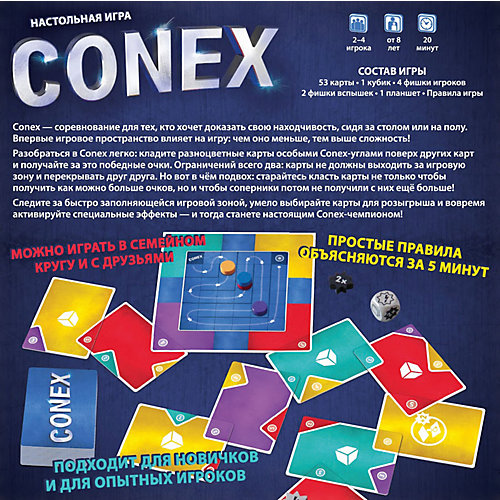 НАСТОЛЬНАЯ ИГРА

CONEX

2–4 игрока
от 8 лет
20 минут

СОСТАВ ИГРЫ
53 карты • 1 кубик • 4 фишки игроков
2 фишки вспышек • 1 планшет • Правила игры

Conex — соревнование для тех, кто хочет доказать свою находчивость, сидя за столом или на полу. Впервые игровое пространство влияет на игру: чем оно меньше, тем выше сложность!

Разобраться в Conex легко: кладите разноцветные карты особыми Conex-углами поверх других карт и получайте за это победные очки. Ограничений всего два: карты не должны выходить за игровую зону и перекрывать друг друга. Но вот в чём подвох: старайтесь класть карты не только чтобы получить как можно больше очков, но и чтобы соперники потом не получили с них ещё больше!

Следите за быстро заполняющейся игровой зоной, умело выбирайте карты для розыгрыша и вовремя активируйте специальные эффекты — и тогда станете настоящим Conex-чемпионом!

МОЖНО ИГРАТЬ В СЕМЕЙНОМ КРУГУ И С ДРУЗЬЯМИ

ПРОСТЫЕ ПРАВИЛА ОБЪЯСНЯЮТСЯ ЗА 5 МИНУТ

CONEX

2x

CONEX

ПОДХОДИТ ДЛЯ НОВИЧКОВ И ДЛЯ ОПЫТНЫХ ИГРОКОВ